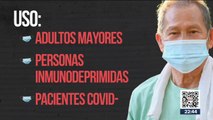 USO:

ADULTOS MAYORES

PERSONAS INMUNODEPRIMIDAS

PACIENTES COVID-

22:44